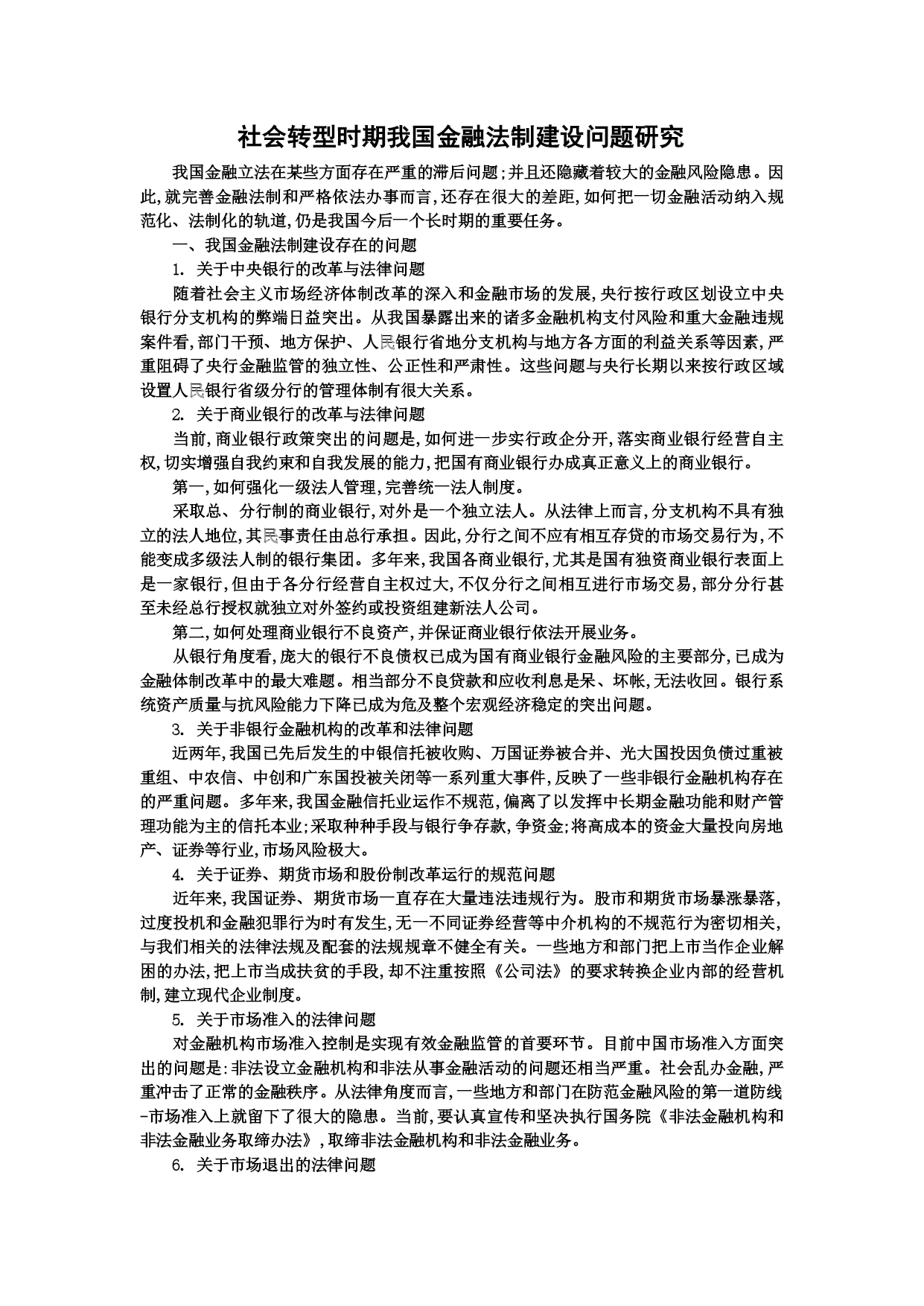 社会转型时期我国金融法制建设问题研究

我国金融立法在某些方面存在严重的滞后问题;并且还隐藏着较大的金融风险隐患。因此,就完善金融法制和严格依法办事而言,还存在很大的差距,如何把一切金融活动纳入规范化、法制化的轨道,仍是我国今后一个长时期的重要任务。

一、我国金融法制建设存在的问题

1. 关于中央银行的改革与法律问题

随着社会主义市场经济体制改革的深入和金融市场的发展,央行按行政区划设立中央银行分支机构的弊端日益突出。从我国暴露出来的诸多金融机构支付风险和重大金融违规案件看,部门干预、地方保护、人民银行省地分支机构与地方各方面的利益关系等因素,严重阻碍了央行金融监管的独立性、公正性和严肃性。这些问题与央行长期以来按行政区域设置人民银行省级分行的管理体制有很大关系。

2. 关于商业银行的改革与法律问题

当前,商业银行政策突出的问题是,如何进一步实行政企分开,落实商业银行经营自主权,切实增强自我约束和自我发展的能力,把国有商业银行办成真正意义上的商业银行。

第一,如何强化一级法人管理,完善统一法人制度。

采取总、分行制的商业银行,对外是一个独立法人。从法律上而言,分支机构不具有独立的法人地位,其民事责任由总行承担。因此,分行之间不应有相互存贷的市场交易行为,不能变成多级法人制的银行集团。多年来,我国各商业银行,尤其是国有独资商业银行表面上是一家银行,但由于各分行经营自主权过大,不仅分行之间相互进行市场交易,部分分行甚至未经总行授权就独立对外签约或投资组建新法人公司。

第二,如何处理商业银行不良资产,并保证商业银行依法开展业务。

从银行角度看,庞大的银行不良债权已成为国有商业银行金融风险的主要部分,已成为金融体制改革中的最大难题。相当部分不良贷款和应收利息是呆、坏帐,无法收回。银行系统资产质量与抗风险能力下降已成为危及整个宏观经济稳定的突出问题。

3. 关于非银行金融机构的改革和法律问题

近两年,我国已先后发生的中银信托被收购、万国证券被合并、光大国投因负债过重被重组、中农信、中创和广东国投被关闭等一系列重大事件,反映了一些非银行金融机构存在的严重问题。多年来,我国金融信托业运作不规范,偏离了以发挥中长期金融功能和财产管理功能为主的信托本业;采取种种手段与银行争存款,争资金;将高成本的资金大量投向房地产、证券等行业,市场风险极大。

4. 关于证券、期货市场和股份制改革运行的规范问题

近年来,我国证券、期货市场一直存在大量违法违规行为。股市和期货市场暴涨暴落,过度投机和金融犯罪行为时有发生,无一不同证券经营等中介机构的不规范行为密切相关,与我们相关的法律法规及配套的法规规章不健全有关。一些地方和部门把上市当作企业解困的办法,把上市当成扶贫的手段,却不注重按照《公司法》的要求转换企业内部的经营机制,建立现代企业制度。

5. 关于市场准入的法律问题

对金融机构市场准入控制是实现有效金融监管的首要环节。目前中国市场准入方面突出的问题是:非法设立金融机构和非法从事金融活动的问题还相当严重。社会乱办金融,严重冲击了正常的金融秩序。从法律角度而言,一些地方和部门在防范金融风险的第一道防线-市场准入上就留下了很大的隐患。当前,要认真宣传和坚决执行国务院《非法金融机构和非法金融业务取缔办法》,取缔非法金融机构和非法金融业务。

6. 关于市场退出的法律问题